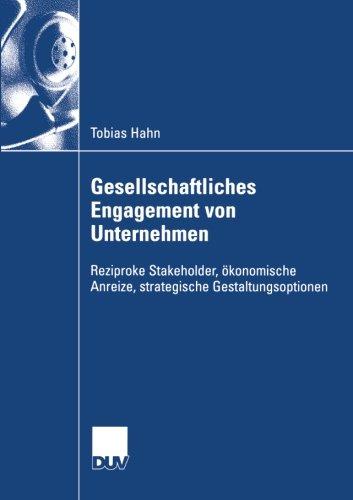 Tobias Hahn

Gesellschaftliches Engagement von Unternehmen

Reziproke Stakeholder, ökonomische Anreize, strategische Gestaltungsoptionen

DUV